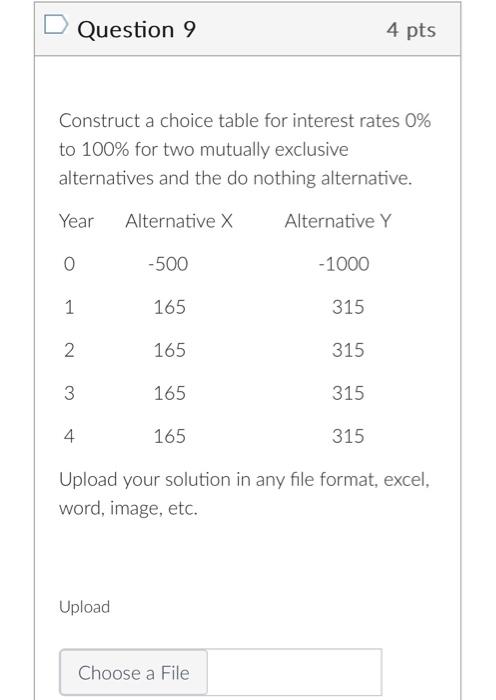 Question 9

4 pts

Construct a choice table for interest rates 0% to 100% for two mutually exclusive alternatives and the do nothing alternative.

| Year | Alternative X | Alternative Y |
|---|---|---|
| 0 | -500 | -1000 |
| 1 | 165 | 315 |
| 2 | 165 | 315 |
| 3 | 165 | 315 |
| 4 | 165 | 315 |

Upload your solution in any file format, excel, word, image, etc.

Upload

Choose a File